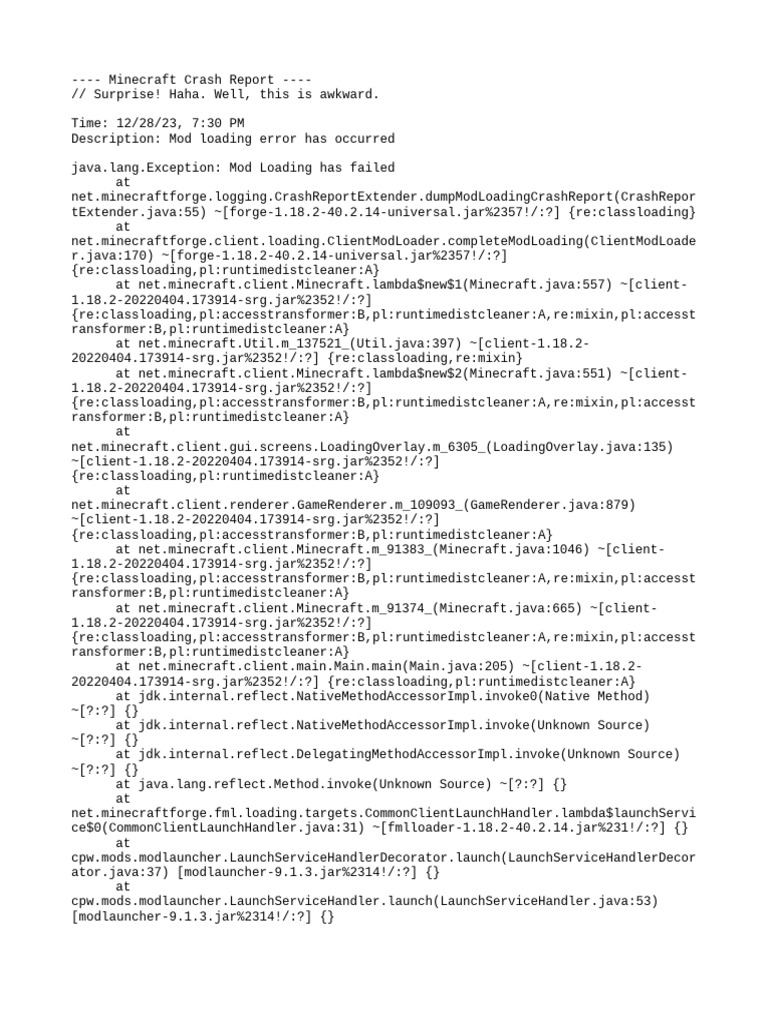 ---- Minecraft Crash Report ----
// Surprise! Haha. Well, this is awkward.

Time: 12/28/23, 7:30 PM
Description: Mod loading error has occurred

java.lang.Exception: Mod Loading has failed
	at net.minecraftforge.logging.CrashReportExtender.dumpModLoadingCrashReport(CrashReportExtender.java:55) ~[forge-1.18.2-40.2.14-universal.jar%2357!/:?] {re:classloading}
	at net.minecraftforge.client.loading.ClientModLoader.completeModLoading(ClientModLoader.java:170) ~[forge-1.18.2-40.2.14-universal.jar%2357!/:?] {re:classloading,pl:runtimedistcleaner:A}
	at net.minecraft.client.Minecraft.lambda$new$1(Minecraft.java:557) ~[client-1.18.2-20220404.173914-srg.jar%2352!/:?] {re:classloading,pl:accesstransformer:B,pl:runtimedistcleaner:A,re:mixin,pl:accesstransformer:B,pl:runtimedistcleaner:A}
	at net.minecraft.Util.m_137521_(Util.java:397) ~[client-1.18.2-20220404.173914-srg.jar%2352!/:?] {re:classloading,re:mixin}
	at net.minecraft.client.Minecraft.lambda$new$2(Minecraft.java:551) ~[client-1.18.2-20220404.173914-srg.jar%2352!/:?] {re:classloading,pl:accesstransformer:B,pl:runtimedistcleaner:A,re:mixin,pl:accesstransformer:B,pl:runtimedistcleaner:A}
	at net.minecraft.client.gui.screens.LoadingOverlay.m_6305_(LoadingOverlay.java:135) ~[client-1.18.2-20220404.173914-srg.jar%2352!/:?] {re:classloading,pl:runtimedistcleaner:A}
	at net.minecraft.client.renderer.GameRenderer.m_109093_(GameRenderer.java:879) ~[client-1.18.2-20220404.173914-srg.jar%2352!/:?] {re:classloading,pl:accesstransformer:B,pl:runtimedistcleaner:A}
	at net.minecraft.client.Minecraft.m_91383_(Minecraft.java:1046) ~[client-1.18.2-20220404.173914-srg.jar%2352!/:?] {re:classloading,pl:accesstransformer:B,pl:runtimedistcleaner:A,re:mixin,pl:accesstransformer:B,pl:runtimedistcleaner:A}
	at net.minecraft.client.Minecraft.m_91374_(Minecraft.java:665) ~[client-1.18.2-20220404.173914-srg.jar%2352!/:?] {re:classloading,pl:accesstransformer:B,pl:runtimedistcleaner:A,re:mixin,pl:accesstransformer:B,pl:runtimedistcleaner:A}
	at net.minecraft.client.main.Main.main(Main.java:205) ~[client-1.18.2-20220404.173914-srg.jar%2352!/:?] {re:classloading,pl:runtimedistcleaner:A}
	at jdk.internal.reflect.NativeMethodAccessorImpl.invoke0(Native Method) ~[?:?] {}
	at jdk.internal.reflect.NativeMethodAccessorImpl.invoke(Unknown Source) ~[?:?] {}
	at jdk.internal.reflect.DelegatingMethodAccessorImpl.invoke(Unknown Source) ~[?:?] {}
	at java.lang.reflect.Method.invoke(Unknown Source) ~[?:?] {}
	at net.minecraftforge.fml.loading.targets.CommonClientLaunchHandler.lambda$launchService$0(CommonClientLaunchHandler.java:31) ~[fmlloader-1.18.2-40.2.14.jar%231!/:?] {}
	at cpw.mods.modlauncher.LaunchServiceHandlerDecorator.launch(LaunchServiceHandlerDecorator.java:37) [modlauncher-9.1.3.jar%2314!/:?] {}
	at cpw.mods.modlauncher.LaunchServiceHandler.launch(LaunchServiceHandler.java:53) [modlauncher-9.1.3.jar%2314!/:?] {}